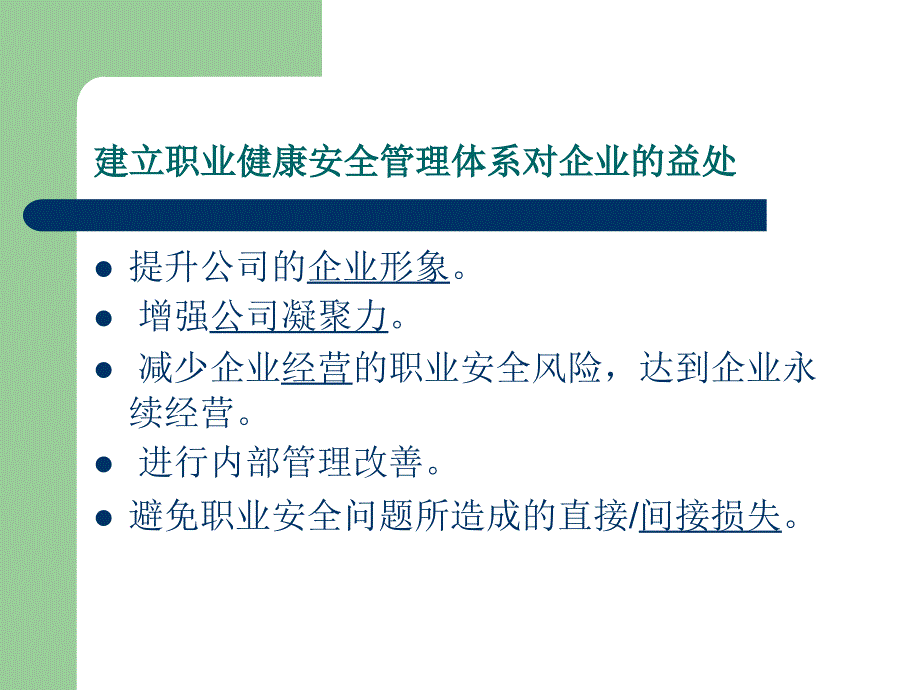 建立职业健康安全管理体系对企业的益处

- 提升公司的企业形象。
- 增强公司凝聚力。
- 减少企业经营的职业安全风险，达到企业永续经营。
- 进行内部管理改善。
- 避免职业安全问题所造成的直接/间接损失。